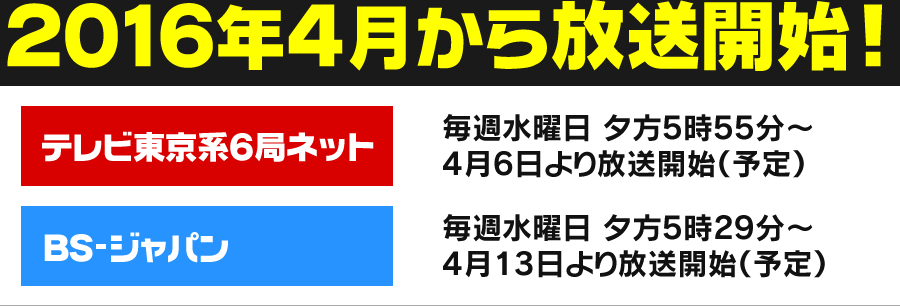 2016年4月から放送開始！

テレビ東京系6局ネット

毎週水曜日 夕方5時55分～
4月6日より放送開始（予定）

BS-ジャパン

毎週水曜日 夕方5時29分～
4月13日より放送開始（予定）